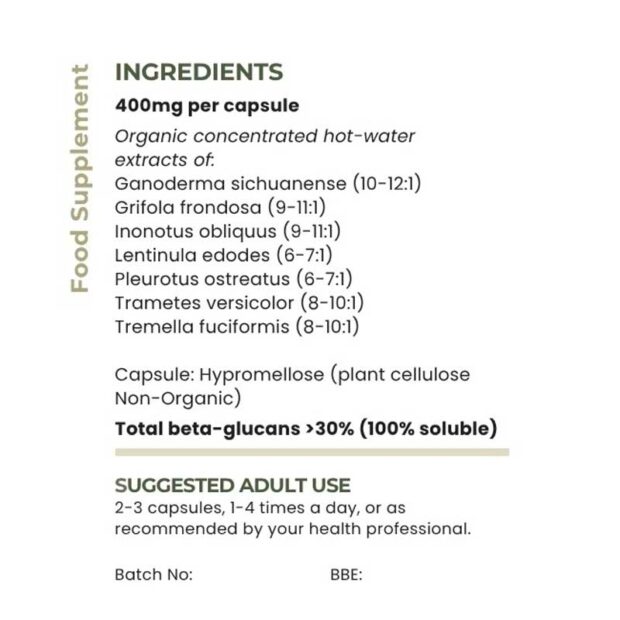 Food Supplement

INGREDIENTS

400mg per capsule

Organic concentrated hot-water extracts of:
Ganoderma sichuanense (10-12:1)
Grifola frondosa (9-11:1)
Inonotus obliquus (9-11:1)
Lentinula edodes (6-7:1)
Pleurotus ostreatus (6-7:1)
Trametes versicolor (8-10:1)
Tremella fuciformis (8-10:1)

Capsule: Hypromellose (plant cellulose Non-Organic)

Total beta-glucans >30% (100% soluble)

SUGGESTED ADULT USE

2-3 capsules, 1-4 times a day, or as recommended by your health professional.

Batch No: BBE: